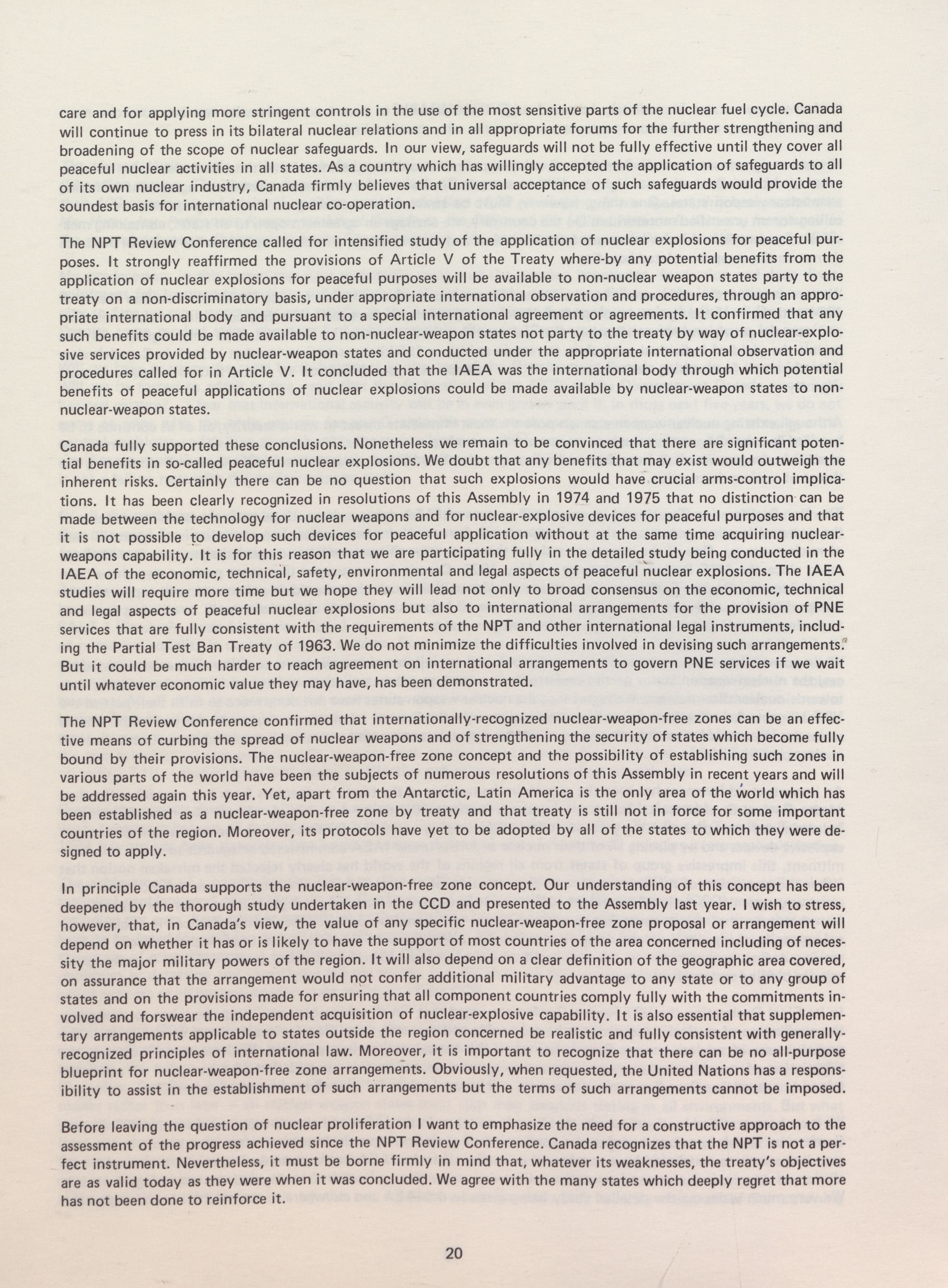 care and for applying more stringent controls in the use of the most sensitive parts of the nuclear fuel cycle. Canada will continue to press in its bilateral nuclear relations and in all appropriate forums for the further strengthening and broadening of the scope of nuclear safeguards. In our view, safeguards will not be fully effective until they cover all peaceful nuclear activities in all states. As a country which has willingly accepted the application of safeguards to all of its own nuclear industry, Canada firmly believes that universal acceptance of such safeguards would provide the soundest basis for international nuclear co-operation.

The NPT Review Conference called for intensified study of the application of nuclear explosions for peaceful purposes. It strongly reaffirmed the provisions of Article V of the Treaty where-by any potential benefits from the application of nuclear explosions for peaceful purposes will be available to non-nuclear weapon states party to the treaty on a non-discriminatory basis, under appropriate international observation and procedures, through an appropriate international body and pursuant to a special international agreement or agreements. It confirmed that any such benefits could be made available to non-nuclear-weapon states not party to the treaty by way of nuclear-explosive services provided by nuclear-weapon states and conducted under the appropriate international observation and procedures called for in Article V. It concluded that the IAEA was the international body through which potential benefits of peaceful applications of nuclear explosions could be made available by nuclear-weapon states to non-nuclear-weapon states.

Canada fully supported these conclusions. Nonetheless we remain to be convinced that there are significant potential benefits in so-called peaceful nuclear explosions. We doubt that any benefits that may exist would outweigh the inherent risks. Certainly there can be no question that such explosions would have crucial arms-control implications. It has been clearly recognized in resolutions of this Assembly in 1974 and 1975 that no distinction can be made between the technology for nuclear weapons and for nuclear-explosive devices for peaceful purposes and that it is not possible to develop such devices for peaceful application without at the same time acquiring nuclear-weapons capability. It is for this reason that we are participating fully in the detailed study being conducted in the IAEA of the economic, technical, safety, environmental and legal aspects of peaceful nuclear explosions. The IAEA studies will require more time but we hope they will lead not only to broad consensus on the economic, technical and legal aspects of peaceful nuclear explosions but also to international arrangements for the provision of PNE services that are fully consistent with the requirements of the NPT and other international legal instruments, including the Partial Test Ban Treaty of 1963. We do not minimize the difficulties involved in devising such arrangements. But it could be much harder to reach agreement on international arrangements to govern PNE services if we wait until whatever economic value they may have, has been demonstrated.

The NPT Review Conference confirmed that internationally-recognized nuclear-weapon-free zones can be an effective means of curbing the spread of nuclear weapons and of strengthening the security of states which become fully bound by their provisions. The nuclear-weapon-free zone concept and the possibility of establishing such zones in various parts of the world have been the subjects of numerous resolutions of this Assembly in recent years and will be addressed again this year. Yet, apart from the Antarctic, Latin America is the only area of the world which has been established as a nuclear-weapon-free zone by treaty and that treaty is still not in force for some important countries of the region. Moreover, its protocols have yet to be adopted by all of the states to which they were designed to apply.

In principle Canada supports the nuclear-weapon-free zone concept. Our understanding of this concept has been deepened by the thorough study undertaken in the CCD and presented to the Assembly last year. I wish to stress, however, that, in Canada's view, the value of any specific nuclear-weapon-free zone proposal or arrangement will depend on whether it has or is likely to have the support of most countries of the area concerned including of necessity the major military powers of the region. It will also depend on a clear definition of the geographic area covered, on assurance that the arrangement would not confer additional military advantage to any state or to any group of states and on the provisions made for ensuring that all component countries comply fully with the commitments involved and forswear the independent acquisition of nuclear-explosive capability. It is also essential that supplementary arrangements applicable to states outside the region concerned be realistic and fully consistent with generally-recognized principles of international law. Moreover, it is important to recognize that there can be no all-purpose blueprint for nuclear-weapon-free zone arrangements. Obviously, when requested, the United Nations has a responsibility to assist in the establishment of such arrangements but the terms of such arrangements cannot be imposed.

Before leaving the question of nuclear proliferation I want to emphasize the need for a constructive approach to the assessment of the progress achieved since the NPT Review Conference. Canada recognizes that the NPT is not a perfect instrument. Nevertheless, it must be borne firmly in mind that, whatever its weaknesses, the treaty's objectives are as valid today as they were when it was concluded. We agree with the many states which deeply regret that more has not been done to reinforce it.

20